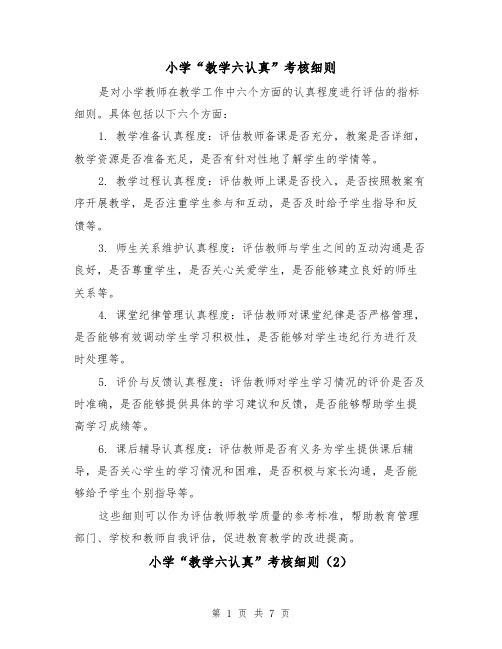 小学“教学六认真”考核细则

是对小学教师在教学工作中六个方面的认真程度进行评估的指标细则。具体包括以下六个方面：

1. 教学准备认真程度：评估教师备课是否充分，教案是否详细，教学资源是否准备充足，是否有针对性地了解学生的学情等。

2. 教学过程认真程度：评估教师上课是否投入，是否按照教案有序开展教学，是否注重学生参与和互动，是否及时给予学生指导和反馈等。

3. 师生关系维护认真程度：评估教师与学生之间的互动沟通是否良好，是否尊重学生，是否关心关爱学生，是否能够建立良好的师生关系等。

4. 课堂纪律管理认真程度：评估教师对课堂纪律是否严格管理，是否能够有效调动学生学习积极性，是否能够对学生违纪行为进行及时处理等。

5. 评价与反馈认真程度：评估教师对学生学习情况的评价是否及时准确，是否能够提供具体的学习建议和反馈，是否能够帮助学生提高学习成绩等。

6. 课后辅导认真程度：评估教师是否有义务为学生提供课后辅导，是否关心学生的学习情况和困难，是否积极与家长沟通，是否能够给予学生个别指导等。

这些细则可以作为评估教师教学质量的参考标准，帮助教育管理部门、学校和教师自我评估，促进教育教学的改进提高。

小学“教学六认真”考核细则（2）

第 1 页 共 7 页